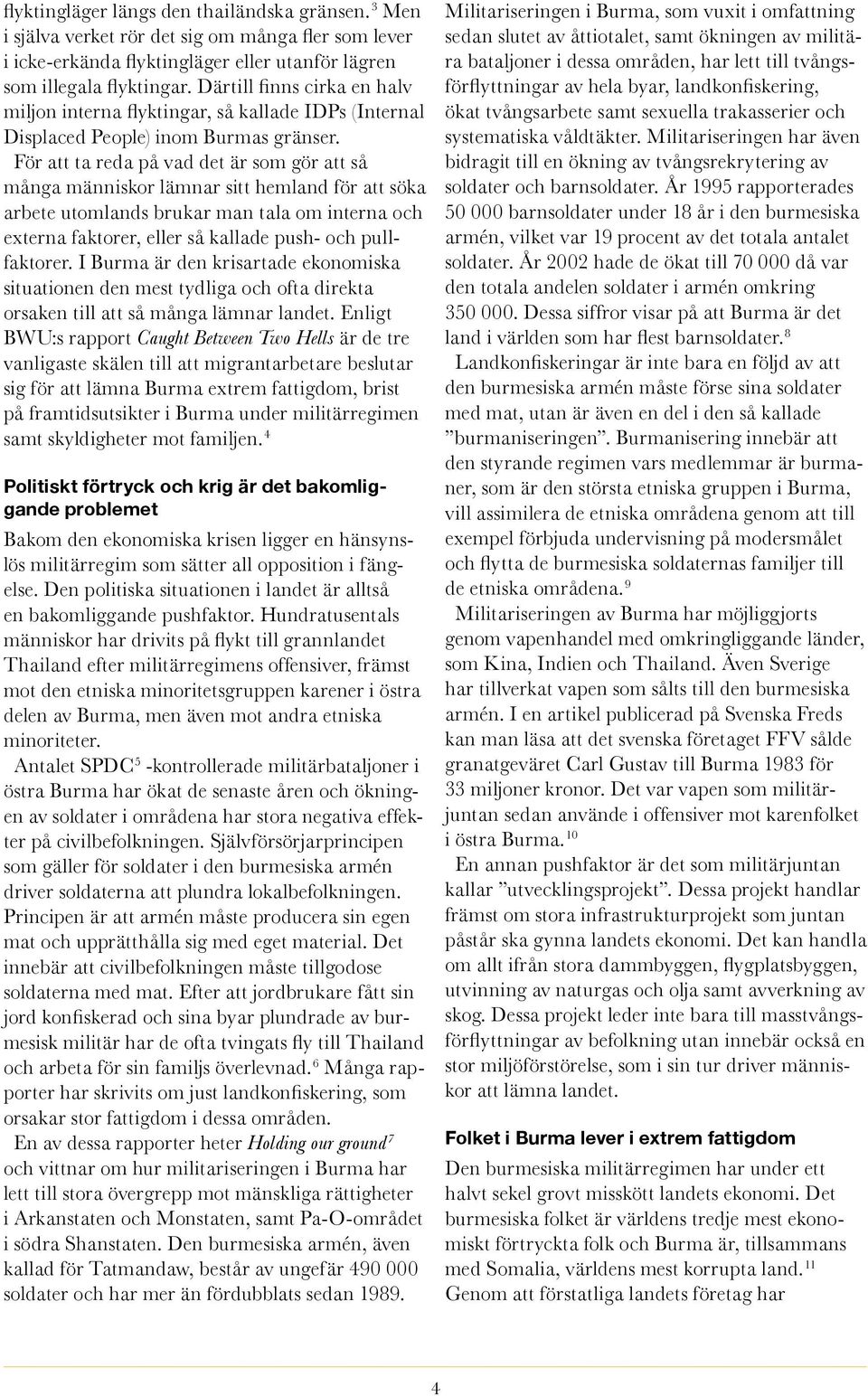 flyktingläger längs den thailändska gränsen.$^3$ Men i själva verket rör det sig om många fler som lever i icke-erkända flyktingläger eller utanför lägren som illegala flyktingar. Därtill finns cirka en halv miljon interna flyktingar, så kallade IDPs (Internal Displaced People) inom Burmas gränser.

För att ta reda på vad det är som gör att så många människor lämnar sitt hemland för att söka arbete utomlands brukar man tala om interna och externa faktorer, eller så kallade push- och pullfaktorer. I Burma är den krisartade ekonomiska situationen den mest tydliga och ofta direkta orsaken till att så många lämnar landet. Enligt BWU:s rapport Caught Between Two Hells är de tre vanligaste skälen till att migrantarbetare beslutar sig för att lämna Burma extrem fattigdom, brist på framtidsutsikter i Burma under militärregimen samt skyldigheter mot familjen.$^4$

Politiskt förtryck och krig är det bakomliggande problemet

Bakom den ekonomiska krisen ligger en hänsynslös militärregim som sätter all opposition i fängelse. Den politiska situationen i landet är alltså en bakomliggande pushfaktor. Hundratusentals människor har drivits på flykt till grannlandet Thailand efter militärregimens offensiver, främst mot den etniska minoritetsgruppen karener i östra delen av Burma, men även mot andra etniska minoriteter.

Antalet SPDC$^5$ -kontrollerade militärbataljoner i östra Burma har ökat de senaste åren och ökningen av soldater i områdena har stora negativa effekter på civilbefolkningen. Självförsörjarprincipen som gäller för soldater i den burmesiska armén driver soldaterna att plundra lokalbefolkningen. Principen är att armén måste producera sin egen mat och upprätthålla sig med eget material. Det innebär att civilbefolkningen måste tillgodose soldaterna med mat. Efter att jordbrukare fått sin jord konfiskerad och sina byar plundrade av burmesisk militär har de ofta tvingats fly till Thailand och arbeta för sin familjs överlevnad.$^6$ Många rapporter har skrivits om just landkonfiskering, som orsakar stor fattigdom i dessa områden.

En av dessa rapporter heter Holding our ground$^7$ och vittnar om hur militariseringen i Burma har lett till stora övergrepp mot mänskliga rättigheter i Arkanstaten och Monstaten, samt Pa-O-området i södra Shanstaten. Den burmesiska armén, även kallad för Tatmandaw, består av ungefär 490 000 soldater och har mer än fördubblats sedan 1989.

Militariseringen i Burma, som vuxit i omfattning sedan slutet av åttiotalet, samt ökningen av militära bataljoner i dessa områden, har lett till tvångsförflyttningar av hela byar, landkonfiskering, ökat tvångsarbete samt sexuella trakasserier och systematiska våldtäkter. Militariseringen har även bidragit till en ökning av tvångsrekrytering av soldater och barnsoldater. År 1995 rapporterades 50 000 barnsoldater under 18 år i den burmesiska armén, vilket var 19 procent av det totala antalet soldater. År 2002 hade de ökat till 70 000 då var den totala andelen soldater i armén omkring 350 000. Dessa siffror visar på att Burma är det land i världen som har flest barnsoldater.$^8$

Landkonfiskeringar är inte bara en följd av att den burmesiska armén måste förse sina soldater med mat, utan är även en del i den så kallade ”burmaniseringen”. Burmanisering innebär att den styrande regimen vars medlemmar är burmaner, som är den största etniska gruppen i Burma, vill assimilera de etniska områdena genom att till exempel förbjuda undervisning på modersmålet och flytta de burmesiska soldaternas familjer till de etniska områdena.$^9$

Militariseringen av Burma har möjliggjorts genom vapenhandel med omkringliggande länder, som Kina, Indien och Thailand. Även Sverige har tillverkat vapen som sålts till den burmesiska armén. I en artikel publicerad på Svenska Freds kan man läsa att det svenska företaget FFV sålde granatgeväret Carl Gustav till Burma 1983 för 33 miljoner kronor. Det var vapen som militärjuntan sedan använde i offensiver mot karenfolket i östra Burma.$^{10}$

En annan pushfaktor är det som militärjuntan kallar ”utvecklingsprojekt”. Dessa projekt handlar främst om stora infrastrukturprojekt som juntan påstår ska gynna landets ekonomi. Det kan handla om allt ifrån stora dammbyggen, flygplatsbyggen, utvinning av naturgas och olja samt avverkning av skog. Dessa projekt leder inte bara till masstvångsförflyttningar av befolkning utan innebär också en stor miljöförstörelse, som i sin tur driver människor att lämna landet.

Folket i Burma lever i extrem fattigdom

Den burmesiska militärregimen har under ett halvt sekel grovt misskött landets ekonomi. Det burmesiska folket är världens tredje mest ekonomiskt förtryckta folk och Burma är, tillsammans med Somalia, världens mest korrupta land.$^{11}$ Genom att förstatliga landets företag har

4